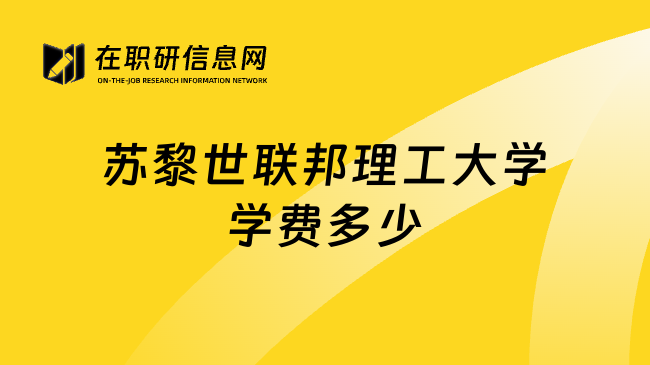 在职研信息网
ON-THE-JOB RESEARCH INFORMATION NETWORK

苏黎世联邦理工大学
学费多少